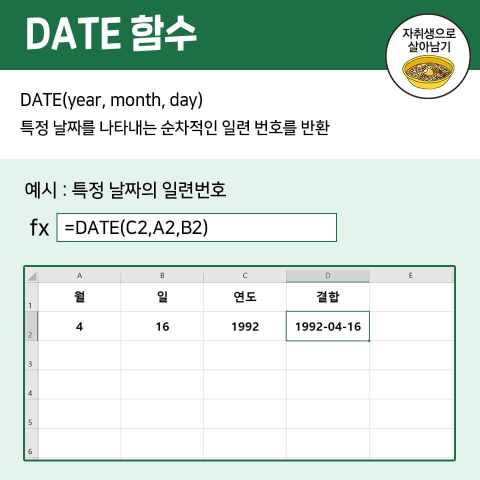 DATE 함수

자취생으로
살아남기

DATE(year, month, day)
특정 날짜를 나타내는 순차적인 일련 번호를 반환

예시 : 특정 날짜의 일련번호

fx =DATE(C2,A2,B2)

|  | A | B | C | D | E |
|---|---|---|---|---|---|
| 1 | 월 | 일 | 연도 | 결합 |  |
| 2 | 4 | 16 | 1992 | 1992-04-16 |  |
| 3 |  |  |  |  |  |
| 4 |  |  |  |  |  |
| 5 |  |  |  |  |  |
| 6 |  |  |  |  |  |